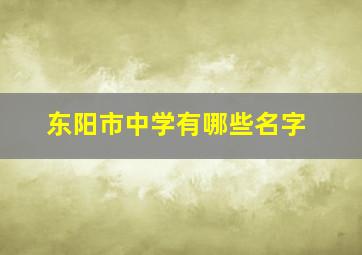 东阳市中学有哪些名字